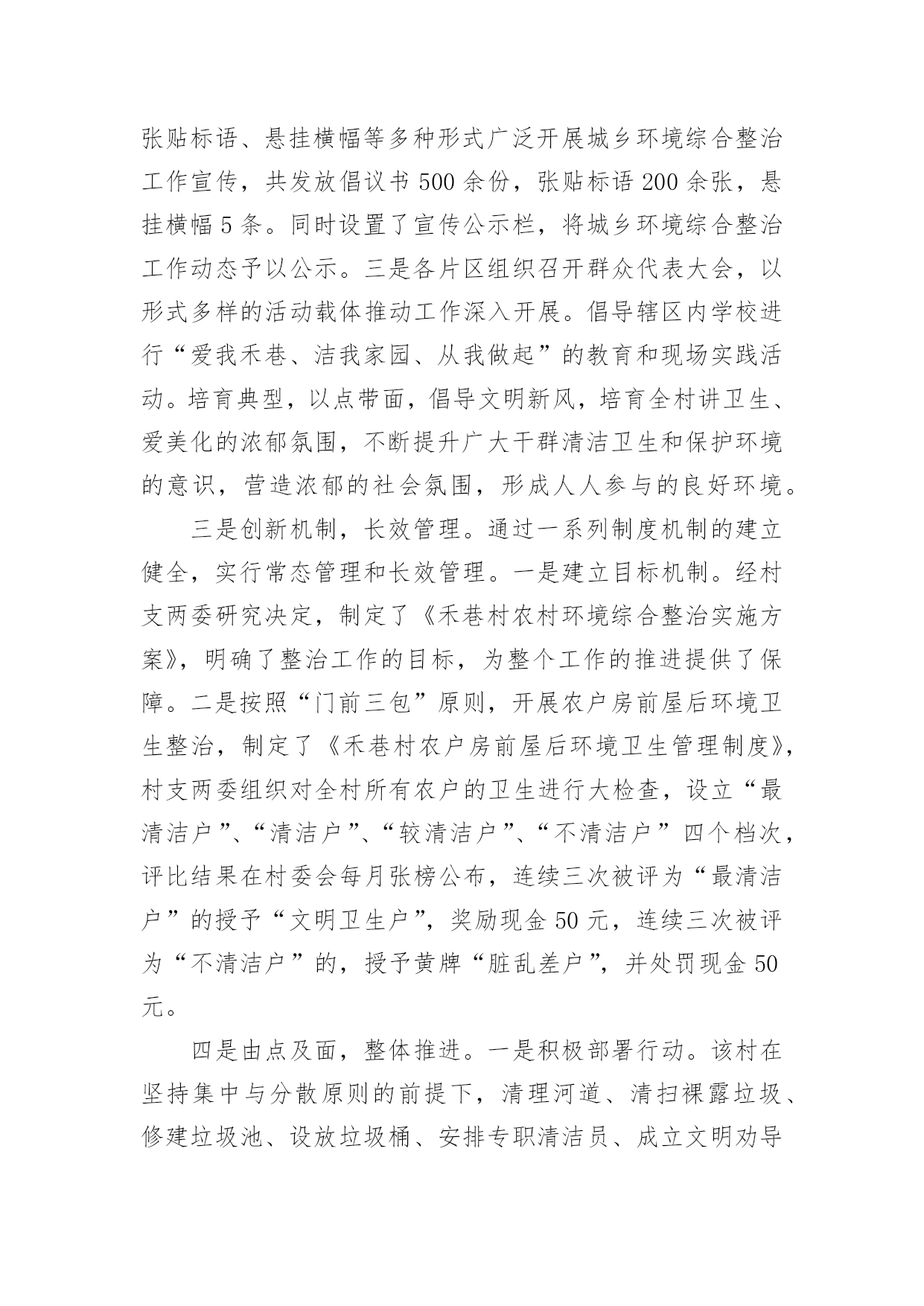 张贴标语、悬挂横幅等多种形式广泛开展城乡环境综合整治工作宣传，共发放倡议书 500 余份，张贴标语 200 余张，悬挂横幅 5 条。同时设置了宣传公示栏，将城乡环境综合整治工作动态予以公示。三是各片区组织召开群众代表大会，以形式多样的活动载体推动工作深入开展。倡导辖区内学校进行“爱我禾巷、洁我家园、从我做起”的教育和现场实践活动。培育典型，以点带面，倡导文明新风，培育全村讲卫生、爱美化的浓郁氛围，不断提升广大干群清洁卫生和保护环境的意识，营造浓郁的社会氛围，形成人人参与的良好环境。

三是创新机制，长效管理。通过一系列制度机制的建立健全，实行常态管理和长效管理。一是建立目标机制。经村支两委研究决定，制定了《禾巷村农村环境综合整治实施方案》，明确了整治工作的目标，为整个工作的推进提供了保障。二是按照“门前三包”原则，开展农户房前屋后环境卫生整治，制定了《禾巷村农户房前屋后环境卫生管理制度》，村支两委组织对全村所有农户的卫生进行大检查，设立“最清洁户”、“清洁户”、“较清洁户”、“不清洁户”四个档次，评比结果在村委会每月张榜公布，连续三次被评为“最清洁户”的授予“文明卫生户”，奖励现金 50 元，连续三次被评为“不清洁户”的，授予黄牌“脏乱差户”，并处罚现金 50 元。

四是由点及面，整体推进。一是积极部署行动。该村在坚持集中与分散原则的前提下，清理河道、清扫裸露垃圾、修建垃圾池、设放垃圾桶、安排专职清洁员、成立文明劝导